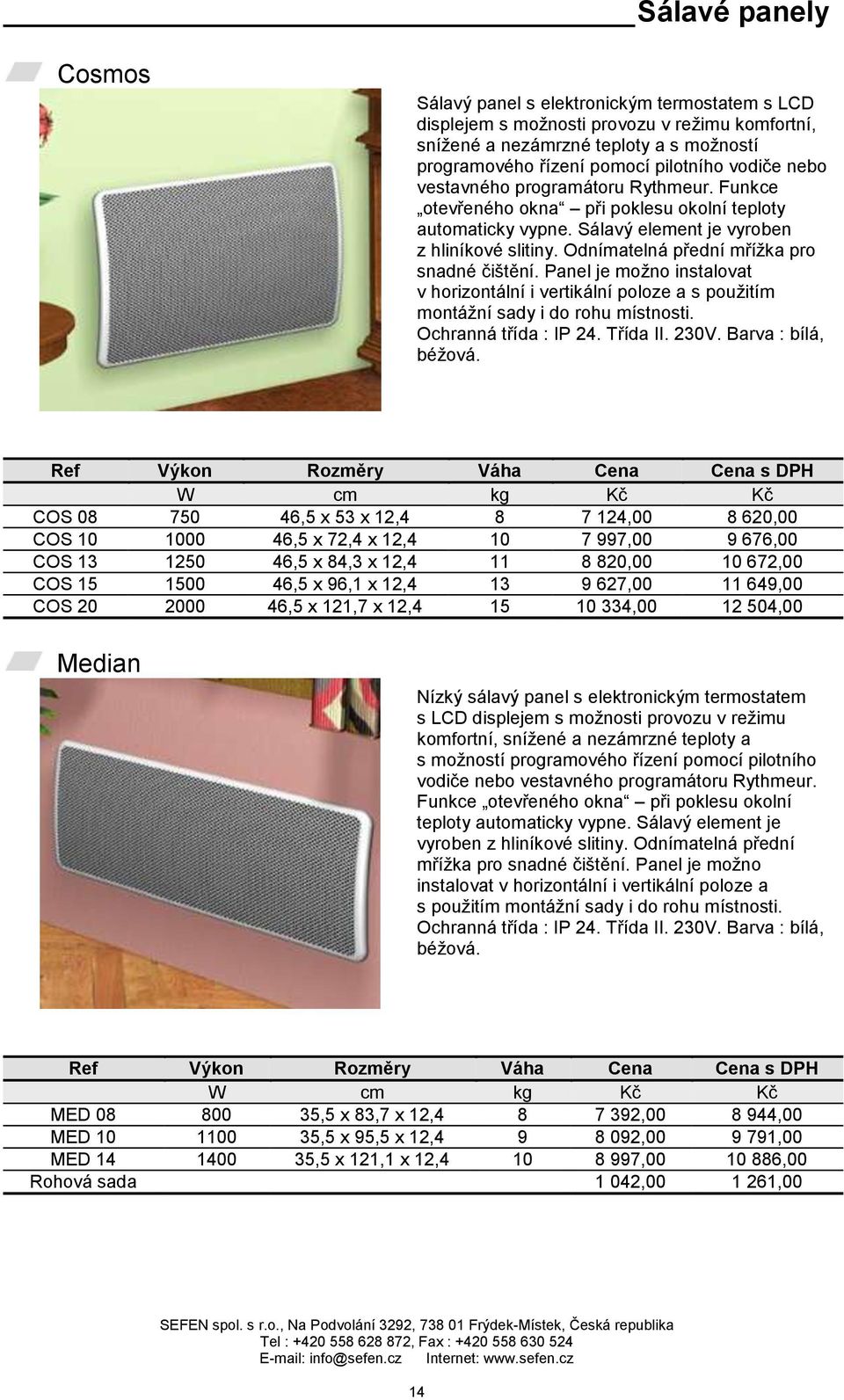 Sálavé panely

Cosmos

Sálavý panel s elektronickým termostatem s LCD displejem s možnosti provozu v režimu komfortní, snížené a nezámrzné teploty a s možností programového řízení pomocí pilotního vodiče nebo vestavného programátoru Rythmeur. Funkce „otevřeného okna“ – při poklesu okolní teploty automaticky vypne. Sálavý element je vyroben z hliníkové slitiny. Odnímatelná přední mřížka pro snadné čištění. Panel je možno instalovat v horizontální i vertikální poloze a s použitím montážní sady i do rohu místnosti. Ochranná třída : IP 24. Třída II. 230V. Barva : bílá, béžová.

| Ref | Výkon | Rozměry | Váha | Cena | Cena s DPH |
|---|---|---|---|---|---|
| | W | cm | kg | Kč | Kč |
| COS 08 | 750 | 46,5 x 53 x 12,4 | 8 | 7 124,00 | 8 620,00 |
| COS 10 | 1000 | 46,5 x 72,4 x 12,4 | 10 | 7 997,00 | 9 676,00 |
| COS 13 | 1250 | 46,5 x 84,3 x 12,4 | 11 | 8 820,00 | 10 672,00 |
| COS 15 | 1500 | 46,5 x 96,1 x 12,4 | 13 | 9 627,00 | 11 649,00 |
| COS 20 | 2000 | 46,5 x 121,7 x 12,4 | 15 | 10 334,00 | 12 504,00 |

Median

Nízký sálavý panel s elektronickým termostatem s LCD displejem s možnosti provozu v režimu komfortní, snížené a nezámrzné teploty a s možností programového řízení pomocí pilotního vodiče nebo vestavného programátoru Rythmeur. Funkce „otevřeného okna“ – při poklesu okolní teploty automaticky vypne. Sálavý element je vyroben z hliníkové slitiny. Odnímatelná přední mřížka pro snadné čištění. Panel je možno instalovat v horizontální i vertikální poloze a s použitím montážní sady i do rohu místnosti. Ochranná třída : IP 24. Třída II. 230V. Barva : bílá, béžová.

| Ref | Výkon | Rozměry | Váha | Cena | Cena s DPH |
|---|---|---|---|---|---|
| | W | cm | kg | Kč | Kč |
| MED 08 | 800 | 35,5 x 83,7 x 12,4 | 8 | 7 392,00 | 8 944,00 |
| MED 10 | 1100 | 35,5 x 95,5 x 12,4 | 9 | 8 092,00 | 9 791,00 |
| MED 14 | 1400 | 35,5 x 121,1 x 12,4 | 10 | 8 997,00 | 10 886,00 |
| Rohová sada | | | | 1 042,00 | 1 261,00 |

SEFEN spol. s r.o., Na Podvolání 3292, 738 01 Frýdek-Místek, Česká republika
Tel : +420 558 628 872, Fax : +420 558 630 524
E-mail: info@sefen.cz Internet: www.sefen.cz

14